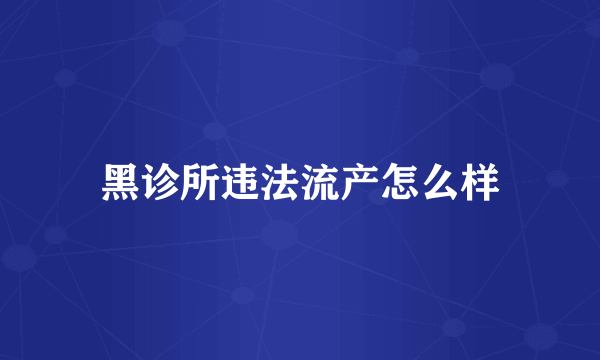 黑诊所违法流产怎么样